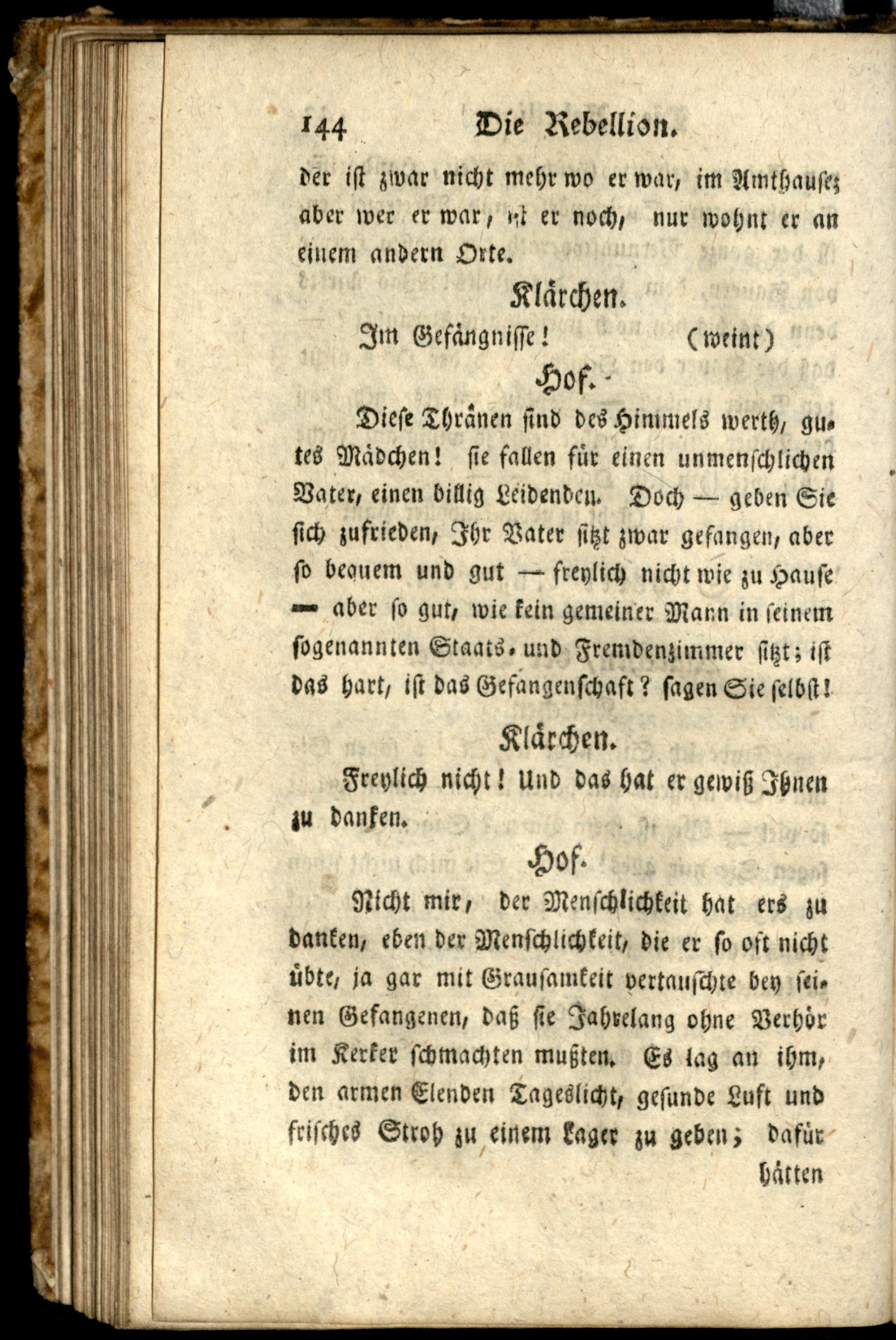 144 Die Rebellion.

der ist zwar nicht mehr wo er war, im Amthause; aber wer er war, ist er noch, nur wohnt er an einem andern Orte.

Klärchen.

Im Gefängnisse! (weint)

Hof.

Diese Thränen sind des Himmels werth, gutes Mädchen! sie fallen für einen unmenschlichen Vater, einen billig Leidenden. Doch — geben Sie sich zufrieden, Ihr Vater sitzt zwar gefangen, aber so bequem und gut — freylich nicht wie zu Hause — aber so gut, wie kein gemeiner Mann in seinem sogenannten Staats- und Fremdenzimmer sitzt; ist das hart, ist das Gefangenschaft? sagen Sie selbst!

Klärchen.

Freylich nicht! Und das hat er gewiß Ihnen zu danken.

Hof.

Nicht mir, der Menschlichkeit hat ers zu danken, eben der Menschlichkeit, die er so oft nicht übte, ja gar mit Grausamkeit vertauschte bey seinen Gefangenen, daß sie Jahrelang ohne Verhör im Kerker schmachten mußten. Es lag an ihm, den armen Elenden Tageslicht, gesunde Luft und frisches Stroh zu einem Lager zu geben; dafür

hätten